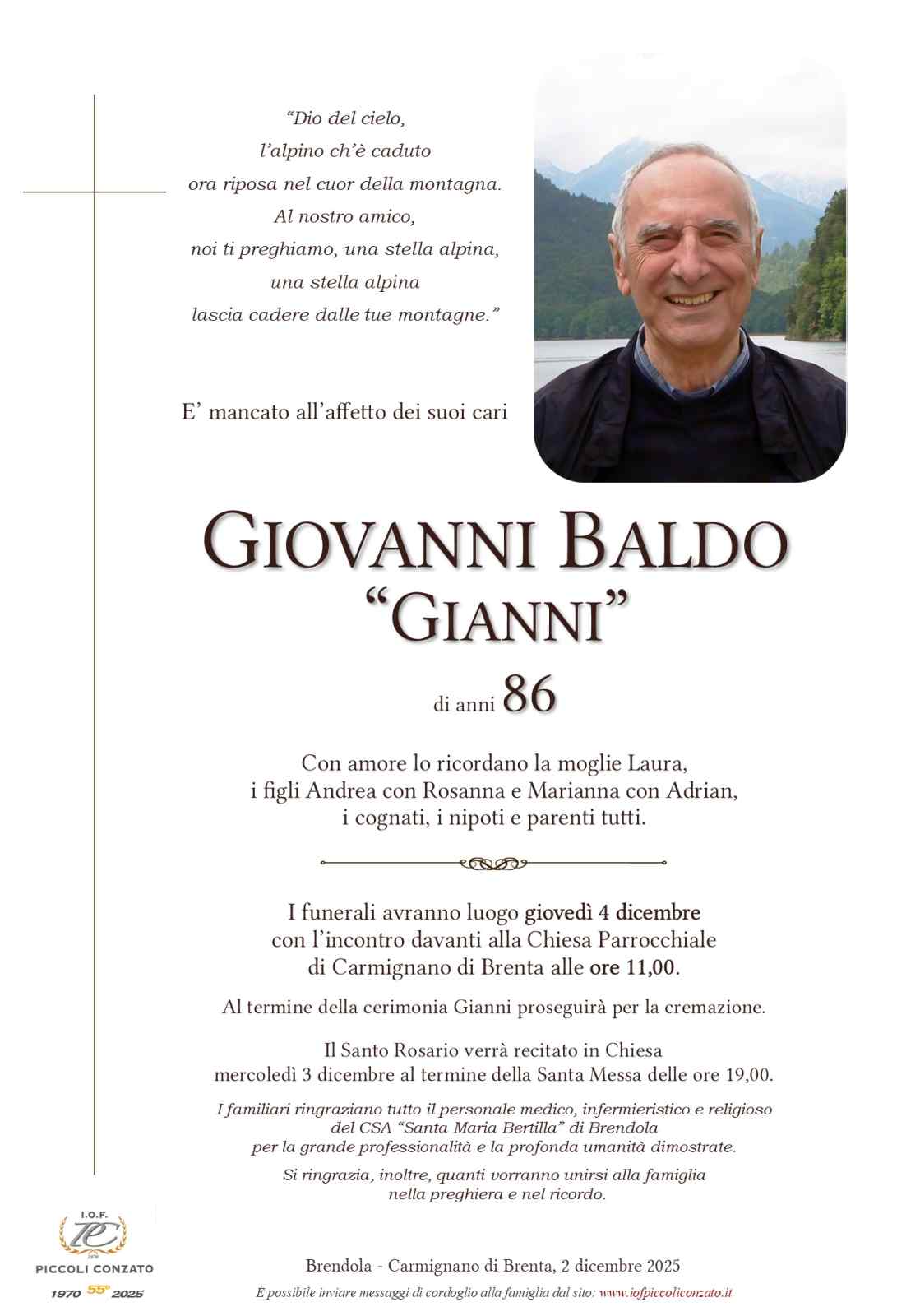 "Dio del cielo,
l'alpino ch'è caduto
ora riposa nel cuor della montagna.
Al nostro amico,
noi ti preghiamo, una stella alpina,
una stella alpina
lascia cadere dalle tue montagne."

E' mancato all'affetto dei suoi cari

GIOVANNI BALDO
"GIANNI"

di anni 86

Con amore lo ricordano la moglie Laura,
i figli Andrea con Rosanna e Marianna con Adrian,
i cognati, i nipoti e parenti tutti.

I funerali avranno luogo giovedì 4 dicembre
con l'incontro davanti alla Chiesa Parrocchiale
di Carmignano di Brenta alle ore 11,00.

Al termine della cerimonia Gianni proseguirà per la cremazione.

Il Santo Rosario verrà recitato in Chiesa
mercoledì 3 dicembre al termine della Santa Messa delle ore 19,00.

I familiari ringraziano tutto il personale medico, infermieristico e religioso
del CSA "Santa Maria Bertilla" di Brendola
per la grande professionalità e la profonda umanità dimostrate.

Si ringrazia, inoltre, quanti vorranno unirsi alla famiglia
nella preghiera e nel ricordo.

I.O.F.
PC
PICCOLI CONZATO
1970 55° 2025

Brendola - Carmignano di Brenta, 2 dicembre 2025

È possibile inviare messaggi di cordoglio alla famiglia dal sito: www.iofpiccoliconzato.it